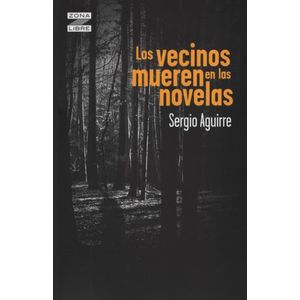 ZONA LIBRE

Los vecinos mueren en las novelas

Sergio Aguirre